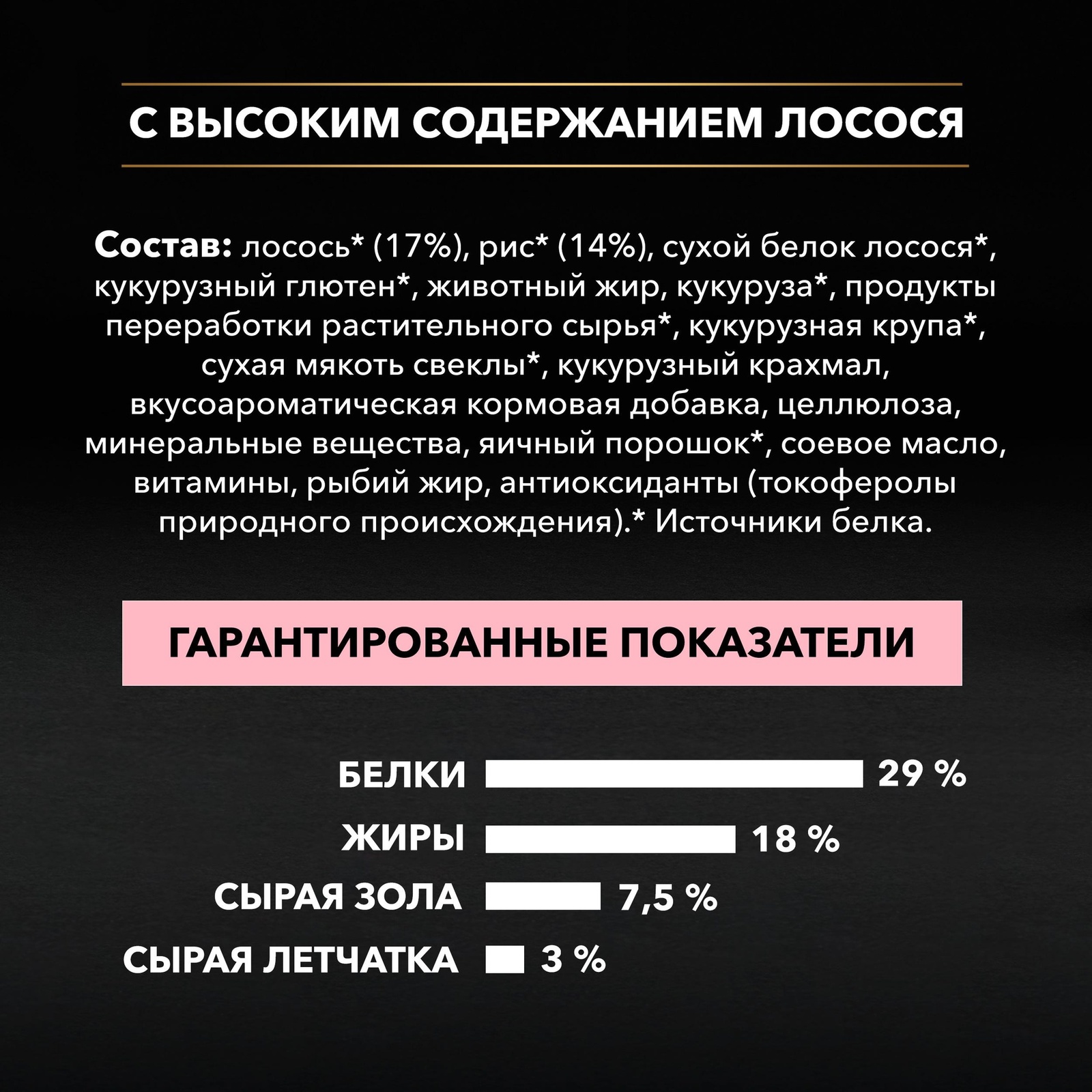 С ВЫСОКИМ СОДЕРЖАНИЕМ ЛОСОСЯ

Состав: лосось* (17%), рис* (14%), сухой белок лосося*, кукурузный глютен*, животный жир, кукуруза*, продукты переработки растительного сырья*, кукурузная крупа*, сухая мякоть свеклы*, кукурузный крахмал, вкусоароматическая кормовая добавка, целлюлоза, минеральные вещества, яичный порошок*, соевое масло, витамины, рыбий жир, антиоксиданты (токоферолы природного происхождения).* Источники белка.

ГАРАНТИРОВАННЫЕ ПОКАЗАТЕЛИ

БЕЛКИ 29 %
ЖИРЫ 18 %
СЫРАЯ ЗОЛА 7,5 %
СЫРАЯ ЛЕТЧАТКА 3 %